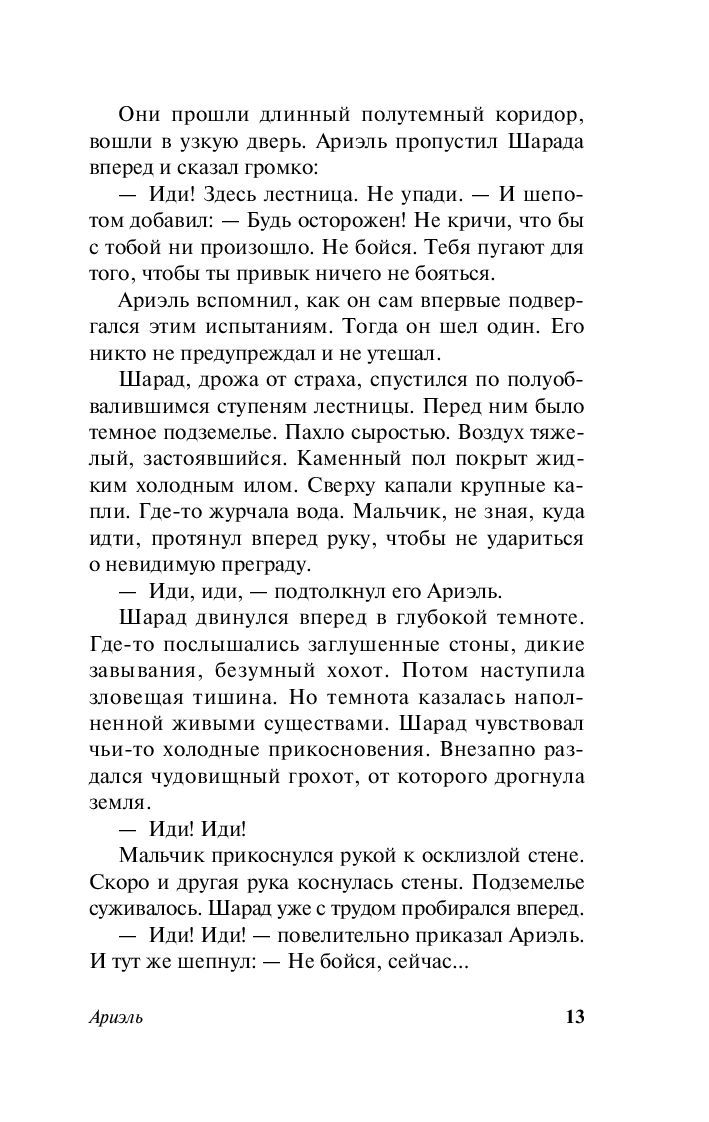 Они прошли длинный полутемный коридор, вошли в узкую дверь. Ариэль пропустил Шарада вперед и сказал громко:

— Иди! Здесь лестница. Не упади. — И шепотом добавил: — Будь осторожен! Не кричи, что бы с тобой ни произошло. Не бойся. Тебя пугают для того, чтобы ты привык ничего не бояться.

Ариэль вспомнил, как он сам впервые подвергался этим испытаниям. Тогда он шел один. Его никто не предупреждал и не утешал.

Шарад, дрожа от страха, спустился по полуобвалившимся ступеням лестницы. Перед ним было темное подземелье. Пахло сыростью. Воздух тяжелый, застоявшийся. Каменный пол покрыт жидким холодным илом. Сверху капали крупные капли. Где-то журчала вода. Мальчик, не зная, куда идти, протянул вперед руку, чтобы не удариться о невидимую преграду.

— Иди, иди, — подтолкнул его Ариэль.

Шарад двинулся вперед в глубокой темноте. Где-то послышались заглушенные стоны, дикие завывания, безумный хохот. Потом наступила зловещая тишина. Но темнота казалась наполненной живыми существами. Шарад чувствовал чьи-то холодные прикосновения. Внезапно раздался чудовищный грохот, от которого дрогнула земля.

— Иди! Иди!

Мальчик прикоснулся рукой к осклизлой стене. Скоро и другая рука коснулась стены. Подземелье суживалось. Шарад уже с трудом пробирался вперед.

— Иди! Иди! — повелительно приказал Ариэль. И тут же шепнул: — Не бойся, сейчас...

Ариэль 13